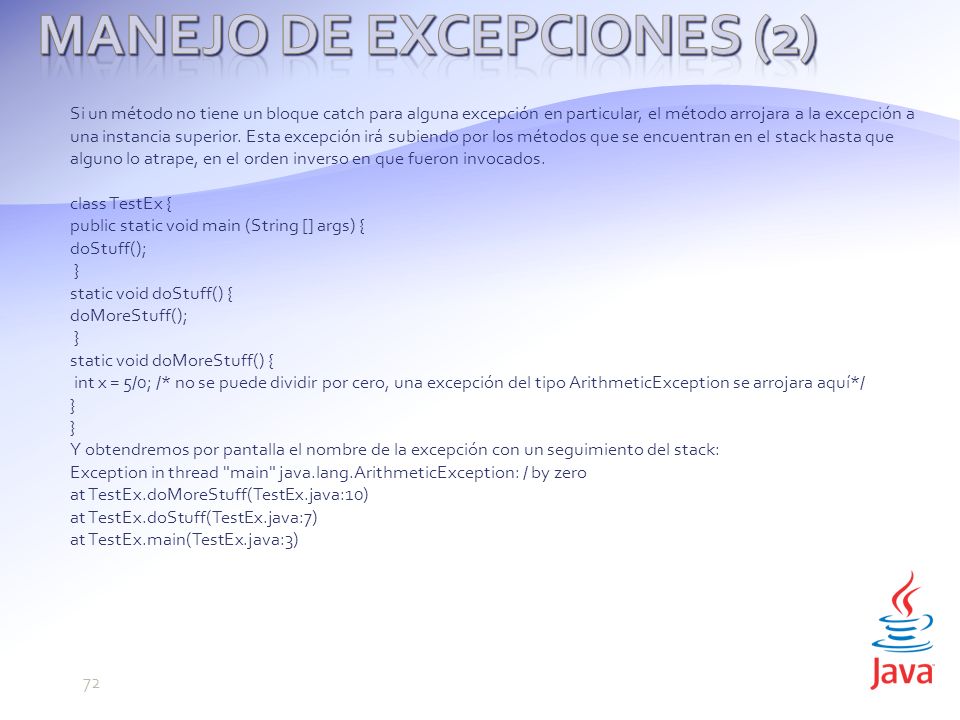 MANEJO DE EXCEPCIONES (2)

Si un método no tiene un bloque catch para alguna excepción en particular, el método arrojara a la excepción a una instancia superior. Esta excepción irá subiendo por los métodos que se encuentran en el stack hasta que alguno lo atrape, en el orden inverso en que fueron invocados.

class TestEx {
public static void main (String [] args) {
doStuff();
}
static void doStuff() {
doMoreStuff();
}
static void doMoreStuff() {
int x = 5/0; /* no se puede dividir por cero, una excepción del tipo ArithmeticException se arrojara aquí*/
}
}
Y obtendremos por pantalla el nombre de la excepción con un seguimiento del stack:
Exception in thread "main" java.lang.ArithmeticException: / by zero
at TestEx.doMoreStuff(TestEx.java:10)
at TestEx.doStuff(TestEx.java:7)
at TestEx.main(TestEx.java:3)

72

Java